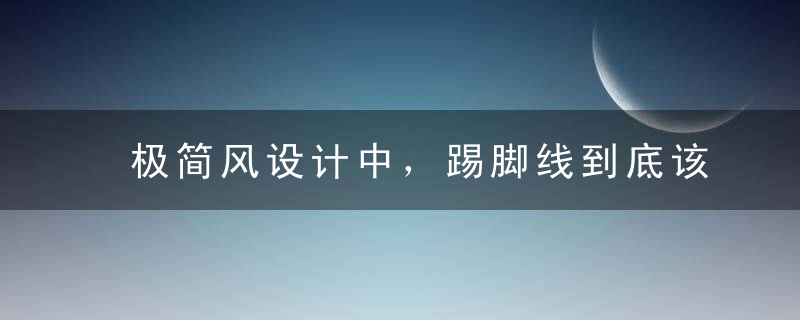 极简风设计中，踢脚线到底该